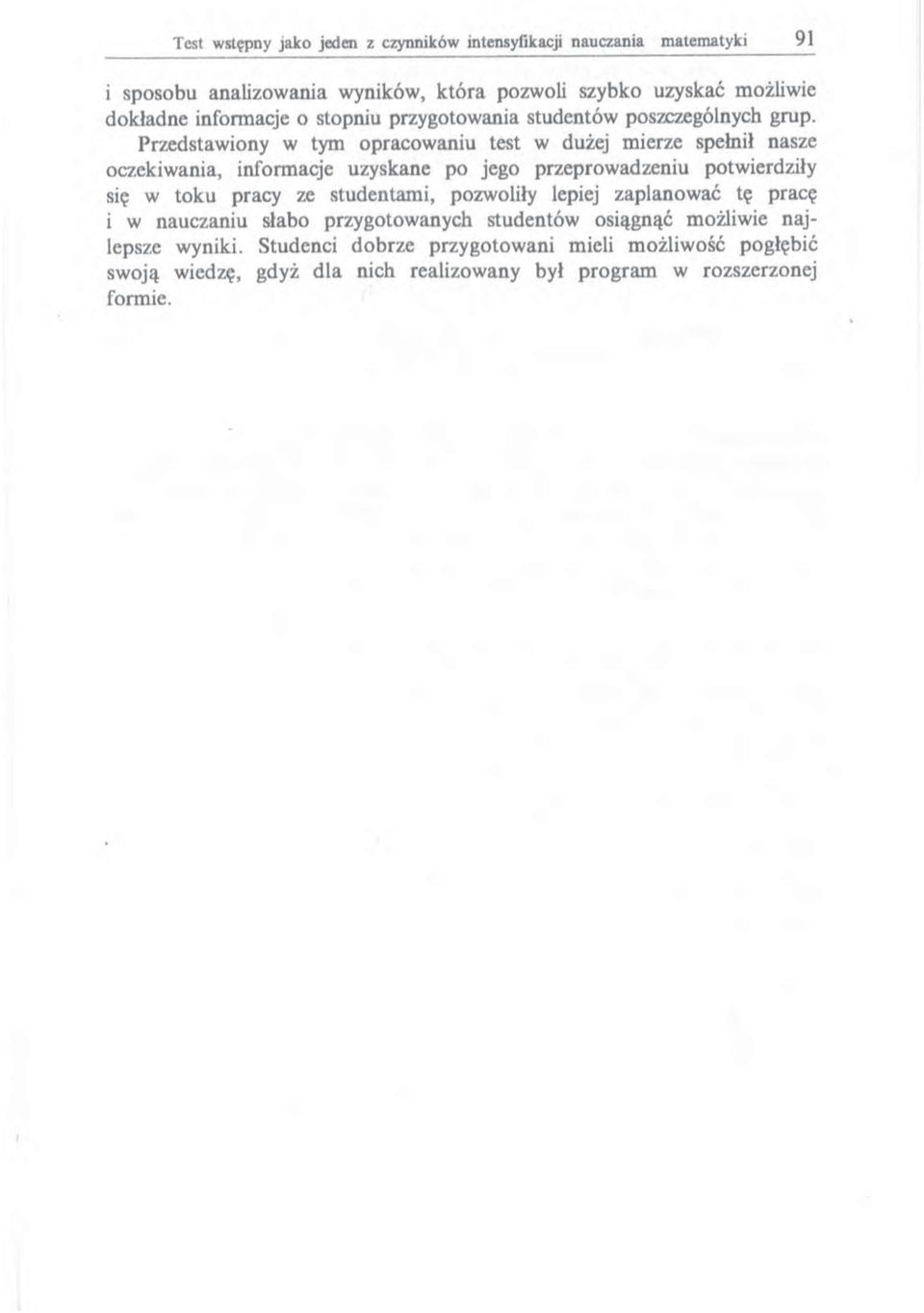 Test wstępny jako jeden z czynników intensyfikacji nauczania matematyki 91

i sposobu analizowania wyników, która pozwoli szybko uzyskać możliwie dokładne informacje o stopniu przygotowania studentów poszczególnych grup.

Przedstawiony w tym opracowaniu test w dużej mierze spełnił nasze oczekiwania, informacje uzyskane po jego przeprowadzeniu potwierdziły się w toku pracy ze studentami, pozwoliły lepiej zaplanować tę pracę i w nauczaniu słabo przygotowanych studentów osiągnąć możliwie najlepsze wyniki. Studenci dobrze przygotowani mieli możliwość pogłębić swoją wiedzę, gdyż dla nich realizowany był program w rozszerzonej formie.